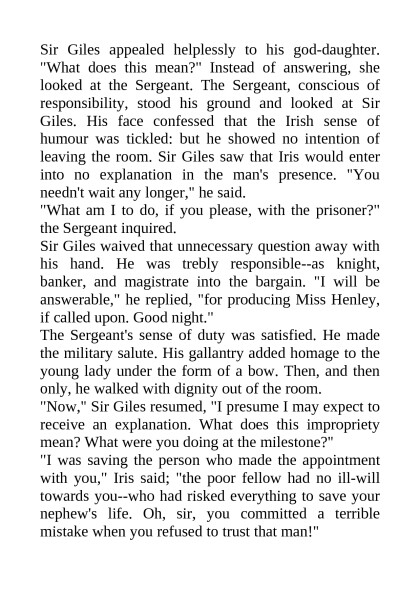 Sir Giles appealed helplessly to his god-daughter. "What does this mean?" Instead of answering, she looked at the Sergeant. The Sergeant, conscious of responsibility, stood his ground and looked at Sir Giles. His face confessed that the Irish sense of humour was tickled: but he showed no intention of leaving the room. Sir Giles saw that Iris would enter into no explanation in the man's presence. "You needn't wait any longer," he said.
"What am I to do, if you please, with the prisoner?" the Sergeant inquired.
Sir Giles waived that unnecessary question away with his hand. He was trebly responsible--as knight, banker, and magistrate into the bargain. "I will be answerable," he replied, "for producing Miss Henley, if called upon. Good night."
The Sergeant's sense of duty was satisfied. He made the military salute. His gallantry added homage to the young lady under the form of a bow. Then, and then only, he walked with dignity out of the room.
"Now," Sir Giles resumed, "I presume I may expect to receive an explanation. What does this impropriety mean? What were you doing at the milestone?"
"I was saving the person who made the appointment with you," Iris said; "the poor fellow had no ill-will towards you--who had risked everything to save your nephew's life. Oh, sir, you committed a terrible mistake when you refused to trust that man!"